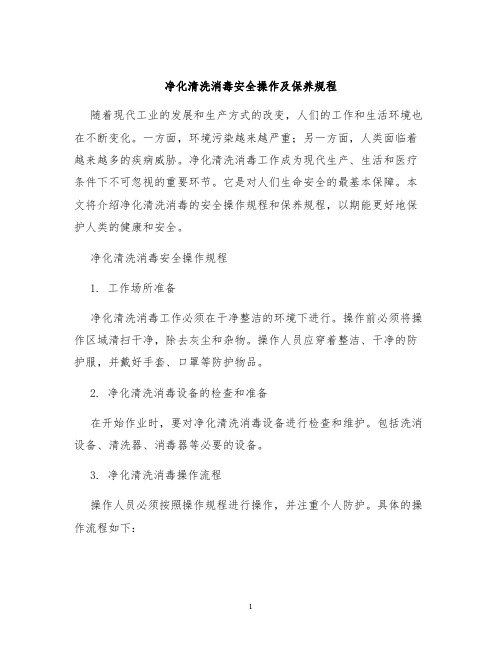 净化清洗消毒安全操作及保养规程

随着现代工业的发展和生产方式的改变，人们的工作和生活环境也在不断变化。一方面，环境污染越来越严重；另一方面，人类面临着越来越多的疾病威胁。净化清洗消毒工作成为现代生产、生活和医疗条件下不可忽视的重要环节。它是对人们生命安全的最基本保障。本文将介绍净化清洗消毒的安全操作规程和保养规程，以期能更好地保护人类的健康和安全。

净化清洗消毒安全操作规程

1. 工作场所准备

净化清洗消毒工作必须在干净整洁的环境下进行。操作前必须将操作区域清扫干净，除去灰尘和杂物。操作人员应穿着整洁、干净的防护服，并戴好手套、口罩等防护物品。

2. 净化清洗消毒设备的检查和准备

在开始作业时，要对净化清洗消毒设备进行检查和维护。包括洗消设备、清洗器、消毒器等必要的设备。

3. 净化清洗消毒操作流程

操作人员必须按照操作规程进行操作，并注重个人防护。具体的操作流程如下：

1